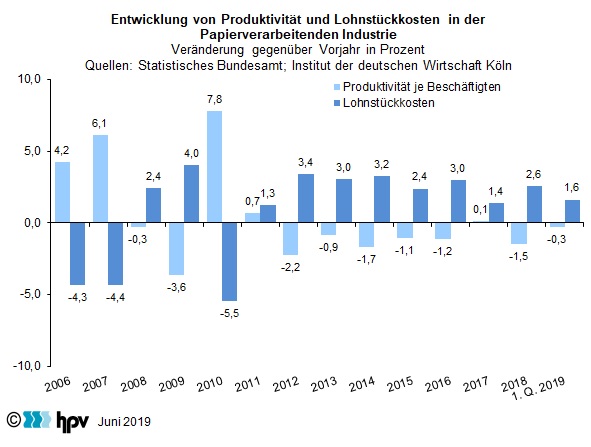 Entwicklung von Produktivität und Lohnstückkosten in der Papierverarbeitenden Industrie
Veränderung gegenüber Vorjahr in Prozent
Quellen: Statistisches Bundesamt; Institut der deutschen Wirtschaft Köln

Produktivität je Beschäftigten
Lohnstückkosten

10,0
5,0
0,0
-5,0
-10,0

4,2
-4,3
6,1
-4,4
-0,3
2,4
-3,6
4,0
7,8
-5,5
0,7
1,3
-2,2
3,4
-0,9
3,0
-1,7
3,2
-1,1
2,4
-1,2
3,0
0,1
1,4
-1,5
2,6
-0,3
1,6

2006
2007
2008
2009
2010
2011
2012
2013
2014
2015
2016
2017
2018
1. Q. 2019

© hpv Juni 2019